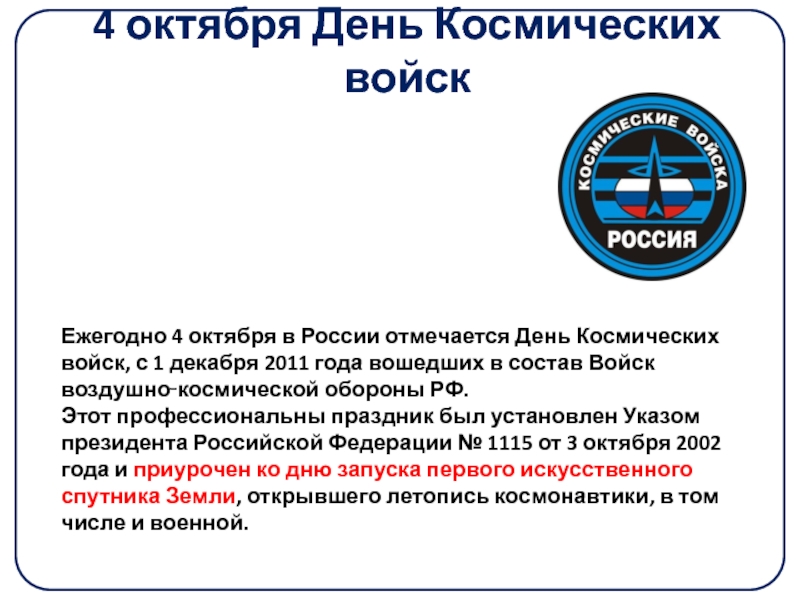 4 октября День Космических войск

КОСМИЧЕСКИЕ ВОЙСКА

РОССИЯ

Ежегодно 4 октября в России отмечается День Космических войск, с 1 декабря 2011 года вошедших в состав Войск воздушно-космической обороны РФ.
Этот профессиональны праздник был установлен Указом президента Российской Федерации № 1115 от 3 октября 2002 года и приурочен ко дню запуска первого искусственного спутника Земли, открывшего летопись космонавтики, в том числе и военной.